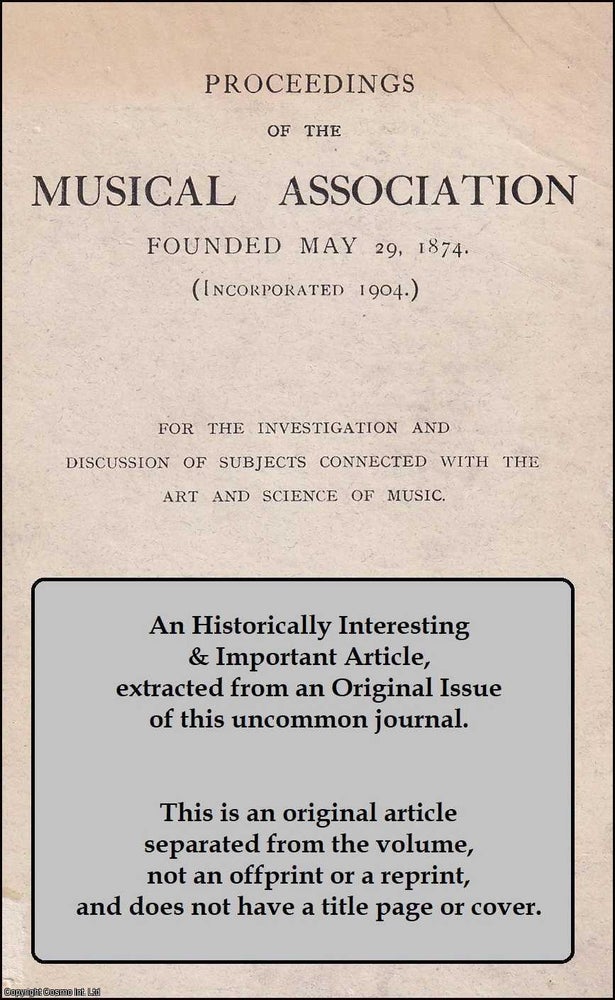 PROCEEDINGS

OF THE

MUSICAL ASSOCIATION

FOUNDED MAY 29, 1874.

(INCORPORATED 1904.)

FOR THE INVESTIGATION AND DISCUSSION OF SUBJECTS CONNECTED WITH THE ART AND SCIENCE OF MUSIC.

An Historically Interesting & Important Article, extracted from an Original Issue of this uncommon journal.

This is an original article separated from the volume, not an offprint or a reprint, and does not have a title page or cover.

Copyright Cosmo Int. Ltd